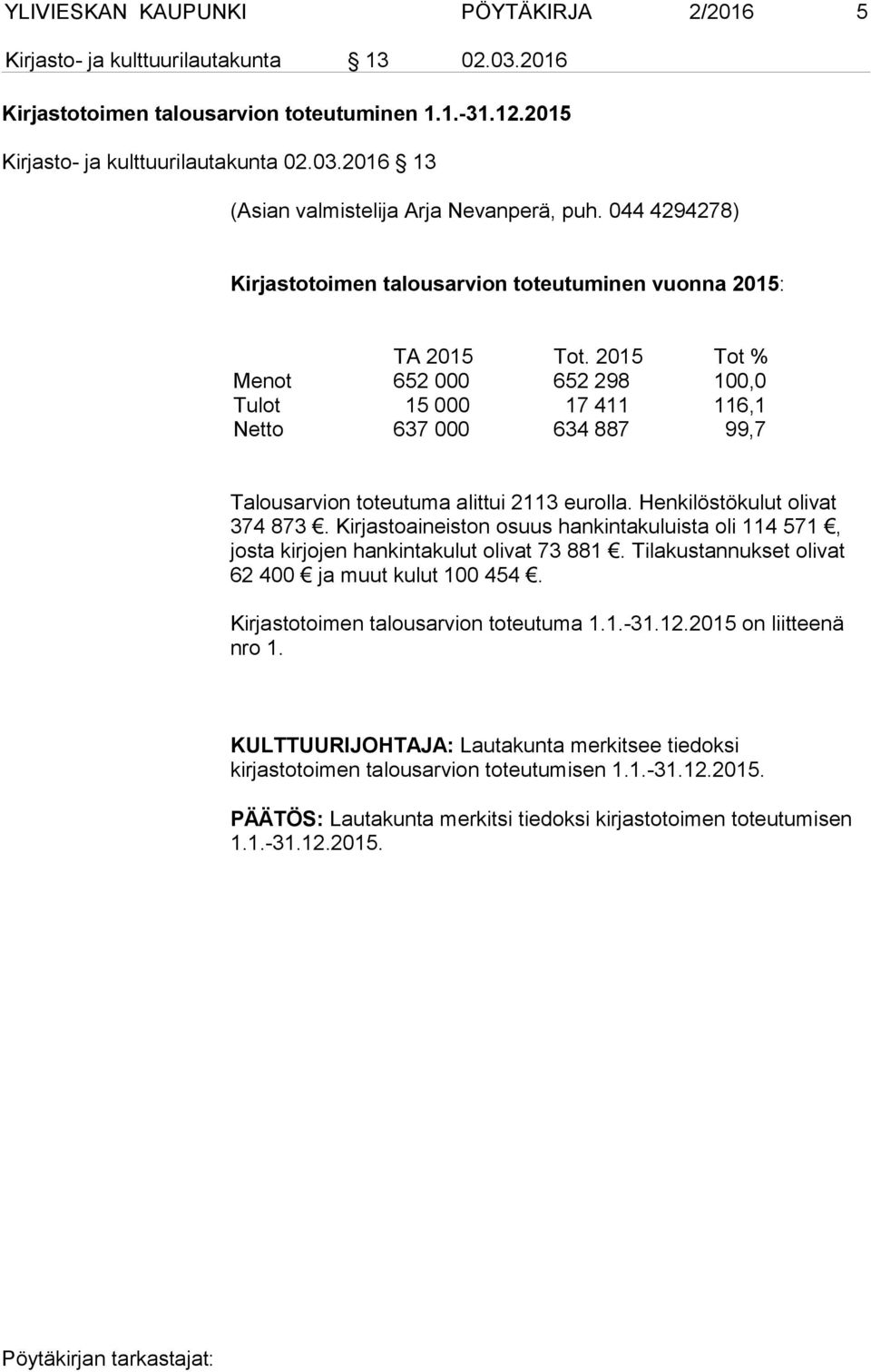 YLIVIESKAN KAUPUNKI PÖYTÄKIRJA 2/2016 5

Kirjasto- ja kulttuurilautakunta § 13 02.03.2016

Kirjastotoimen talousarvion toteutuminen 1.1.-31.12.2015

Kirjasto- ja kulttuurilautakunta 02.03.2016 § 13

(Asian valmistelija Arja Nevanperä, puh. 044 4294278)

Kirjastotoimen talousarvion toteutuminen vuonna 2015:

| | TA 2015 | Tot. 2015 | Tot % |
|---|---|---|---|
| Menot | 652 000 | 652 298 | 100,0 |
| Tulot | 15 000 | 17 411 | 116,1 |
| Netto | 637 000 | 634 887 | 99,7 |

Talousarvion toteutuma alittui 2113 eurolla. Henkilöstökulut olivat 374 873 €. Kirjastoaineiston osuus hankintakuluista oli 114 571 €, josta kirjojen hankintakulut olivat 73 881 €. Tilakustannukset olivat 62 400 € ja muut kulut 100 454 €.

Kirjastotoimen talousarvion toteutuma 1.1.-31.12.2015 on liitteenä nro 1.

KULTTUURIJOHTAJA: Lautakunta merkitsee tiedoksi kirjastotoimen talousarvion toteutumisen 1.1.-31.12.2015.

PÄÄTÖS: Lautakunta merkitsi tiedoksi kirjastotoimen toteutumisen 1.1.-31.12.2015.

Pöytäkirjan tarkastajat: